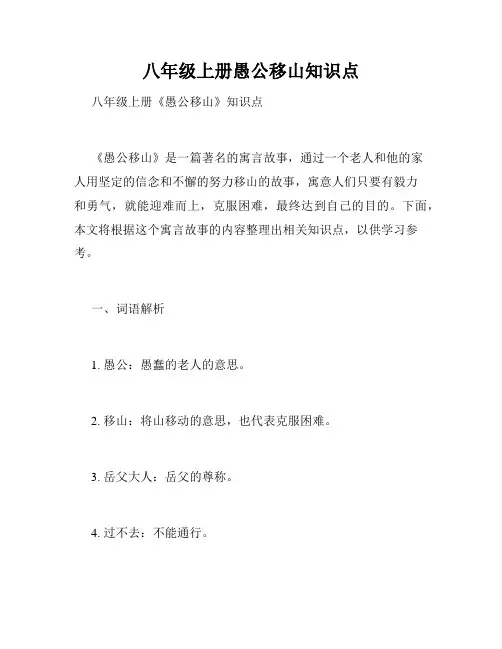 八年级上册愚公移山知识点

八年级上册《愚公移山》知识点

《愚公移山》是一篇著名的寓言故事，通过一个老人和他的家人用坚定的信念和不懈的努力移山的故事，寓意人们只要有毅力和勇气，就能迎难而上，克服困难，最终达到自己的目的。下面，本文将根据这个寓言故事的内容整理出相关知识点，以供学习参考。

一、词语解析

1. 愚公：愚蠢的老人的意思。

2. 移山：将山移动的意思，也代表克服困难。

3. 岳父大人：岳父的尊称。

4. 过不去：不能通行。